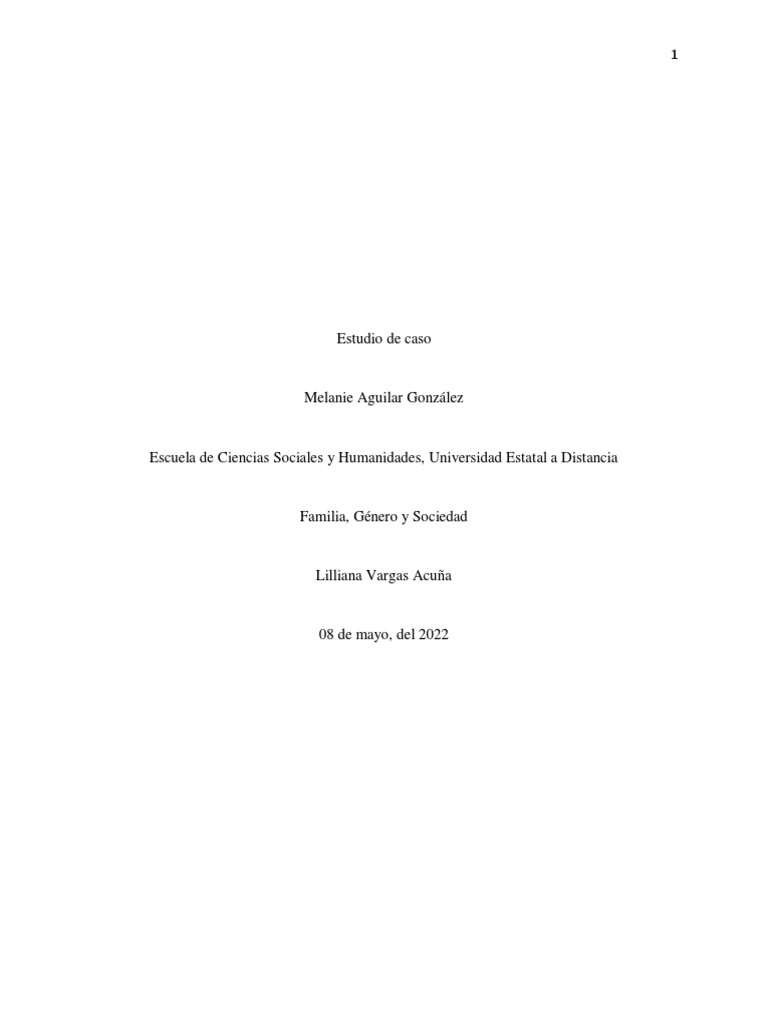 1

Estudio de caso

Melanie Aguilar González

Escuela de Ciencias Sociales y Humanidades, Universidad Estatal a Distancia

Familia, Género y Sociedad

Lilliana Vargas Acuña

08 de mayo, del 2022